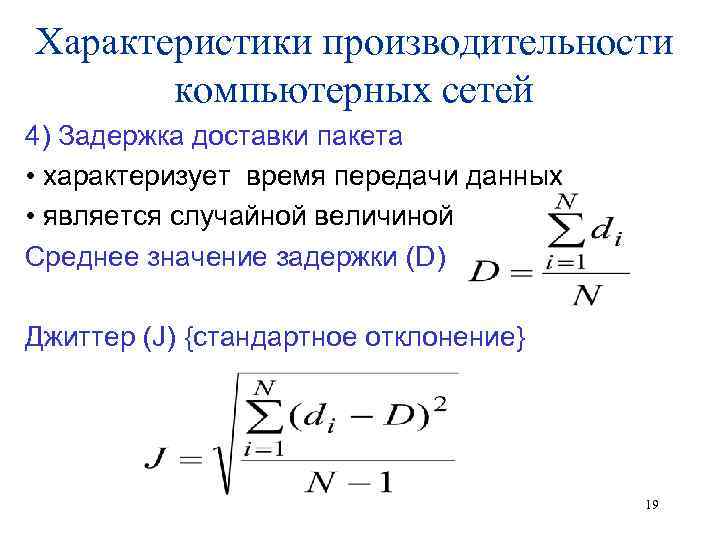 Характеристики производительности компьютерных сетей

4) Задержка доставки пакета
• характеризует время передачи данных
• является случайной величиной

Среднее значение задержки (D)

$D = \frac{\sum_{i=1}^{N} d_i}{N}$

Джиттер (J) {стандартное отклонение}

$J = \sqrt{\frac{\sum_{i=1}^{N} (d_i - D)^2}{N-1}}$

19